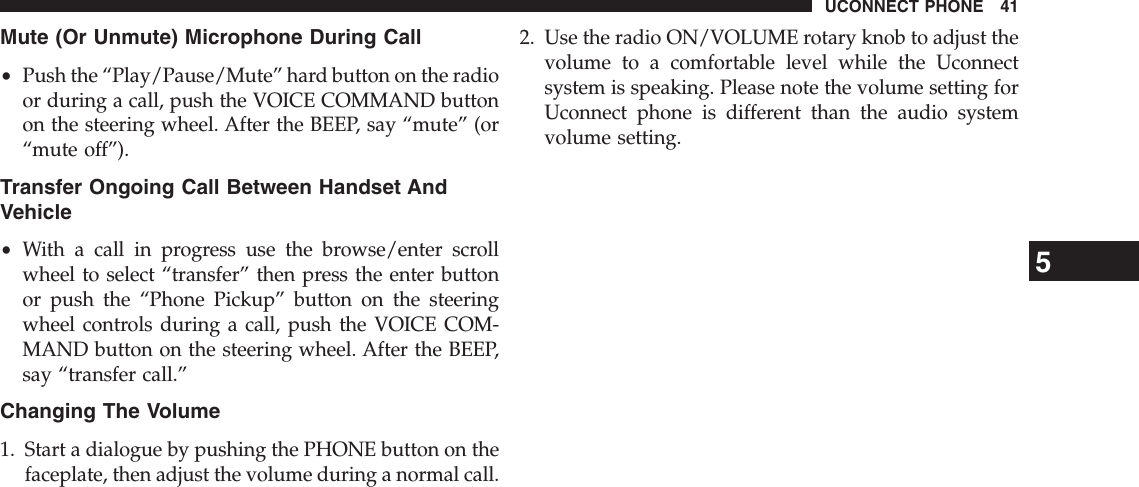 UCONNECT PHONE 41

Mute (Or Unmute) Microphone During Call

• Push the “Play/Pause/Mute” hard button on the radio or during a call, push the VOICE COMMAND button on the steering wheel. After the BEEP, say “mute” (or “mute off”).

Transfer Ongoing Call Between Handset And Vehicle

• With a call in progress use the browse/enter scroll wheel to select “transfer” then press the enter button or push the “Phone Pickup” button on the steering wheel controls during a call, push the VOICE COMMAND button on the steering wheel. After the BEEP, say “transfer call.”

Changing The Volume

1. Start a dialogue by pushing the PHONE button on the faceplate, then adjust the volume during a normal call.

2. Use the radio ON/VOLUME rotary knob to adjust the volume to a comfortable level while the Uconnect system is speaking. Please note the volume setting for Uconnect phone is different than the audio system volume setting.

5